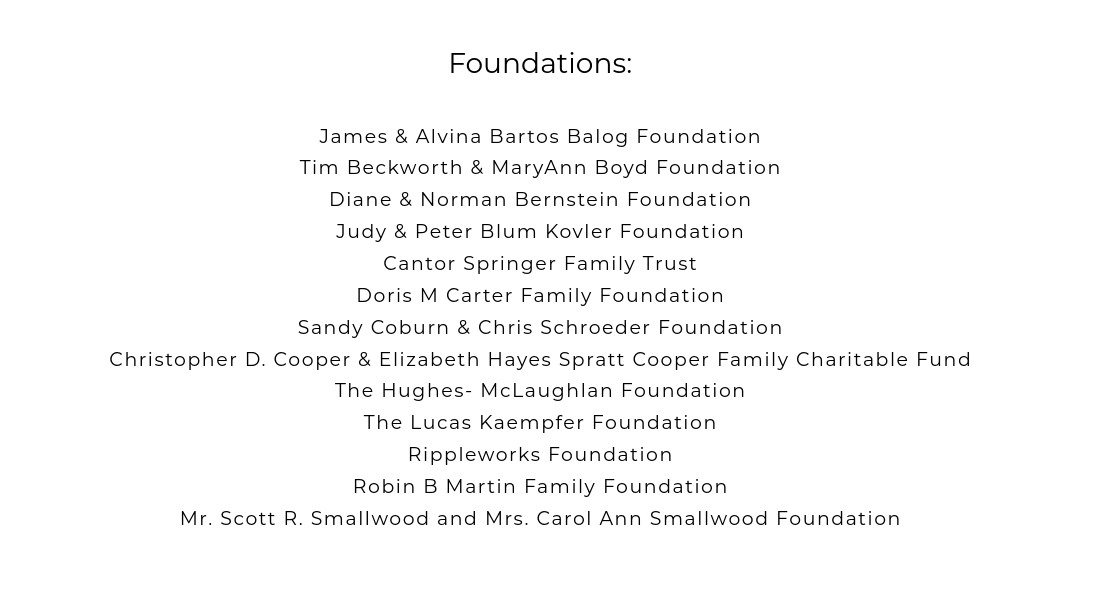 Foundations:

James & Alvina Bartos Balog Foundation
Tim Beckworth & MaryAnn Boyd Foundation
Diane & Norman Bernstein Foundation
Judy & Peter Blum Kovler Foundation
Cantor Springer Family Trust
Doris M Carter Family Foundation
Sandy Coburn & Chris Schroeder Foundation
Christopher D. Cooper & Elizabeth Hayes Spratt Cooper Family Charitable Fund
The Hughes- McLaughlan Foundation
The Lucas Kaempfer Foundation
Rippleworks Foundation
Robin B Martin Family Foundation
Mr. Scott R. Smallwood and Mrs. Carol Ann Smallwood Foundation